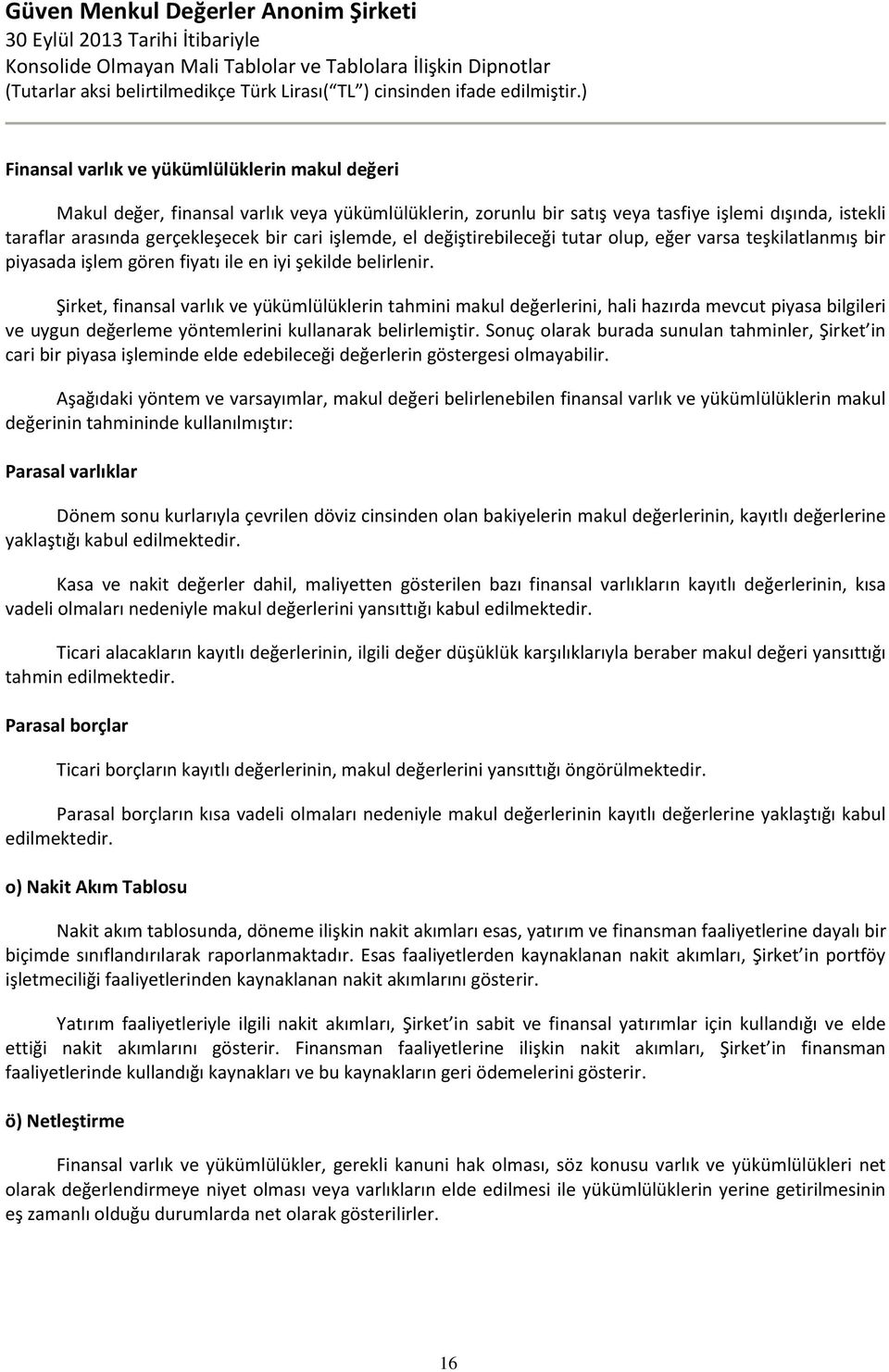 Güven Menkul Değerler Anonim Şirketi
30 Eylül 2013 Tarihi İtibariyle
Konsolide Olmayan Mali Tablolar ve Tablolara İlişkin Dipnotlar
(Tutarlar aksi belirtilmedikçe Türk Lirası(“TL”) cinsinden ifade edilmiştir.)

Finansal varlık ve yükümlülüklerin makul değeri

Makul değer, finansal varlık veya yükümlülüklerin, zorunlu bir satış veya tasfiye işlemi dışında, istekli taraflar arasında gerçekleşecek bir cari işlemde, el değiştirebileceği tutar olup, eğer varsa teşkilatlanmış bir piyasada işlem gören fiyatı ile en iyi şekilde belirlenir.

Şirket, finansal varlık ve yükümlülüklerin tahmini makul değerlerini, hali hazırda mevcut piyasa bilgileri ve uygun değerleme yöntemlerini kullanarak belirlemiştir. Sonuç olarak burada sunulan tahminler, Şirket’in cari bir piyasa işleminde elde edebileceği değerlerin göstergesi olmayabilir.

Aşağıdaki yöntem ve varsayımlar, makul değeri belirlenebilen finansal varlık ve yükümlülüklerin makul değerinin tahmininde kullanılmıştır:

Parasal varlıklar

Dönem sonu kurlarıyla çevrilen döviz cinsinden olan bakiyelerin makul değerlerinin, kayıtlı değerlerine yaklaştığı kabul edilmektedir.

Kasa ve nakit değerler dahil, maliyetten gösterilen bazı finansal varlıkların kayıtlı değerlerinin, kısa vadeli olmaları nedeniyle makul değerlerini yansıttığı kabul edilmektedir.

Ticari alacakların kayıtlı değerlerinin, ilgili değer düşüklük karşılıklarıyla beraber makul değeri yansıttığı tahmin edilmektedir.

Parasal borçlar

Ticari borçların kayıtlı değerlerinin, makul değerlerini yansıttığı öngörülmektedir.

Parasal borçların kısa vadeli olmaları nedeniyle makul değerlerinin kayıtlı değerlerine yaklaştığı kabul edilmektedir.

o) Nakit Akım Tablosu

Nakit akım tablosunda, döneme ilişkin nakit akımları esas, yatırım ve finansman faaliyetlerine dayalı bir biçimde sınıflandırılarak raporlanmaktadır. Esas faaliyetlerden kaynaklanan nakit akımları, Şirket’in portföy işletmeciliği faaliyetlerinden kaynaklanan nakit akımlarını gösterir.

Yatırım faaliyetleriyle ilgili nakit akımları, Şirket’in sabit ve finansal yatırımlar için kullandığı ve elde ettiği nakit akımlarını gösterir. Finansman faaliyetlerine ilişkin nakit akımları, Şirket’in finansman faaliyetlerinde kullandığı kaynakları ve bu kaynakların geri ödemelerini gösterir.

ö) Netleştirme

Finansal varlık ve yükümlülükler, gerekli kanuni hak olması, söz konusu varlık ve yükümlülükleri net olarak değerlendirmeye niyet olması veya varlıkların elde edilmesi ile yükümlülüklerin yerine getirilmesinin eş zamanlı olduğu durumlarda net olarak gösterilirler.

16